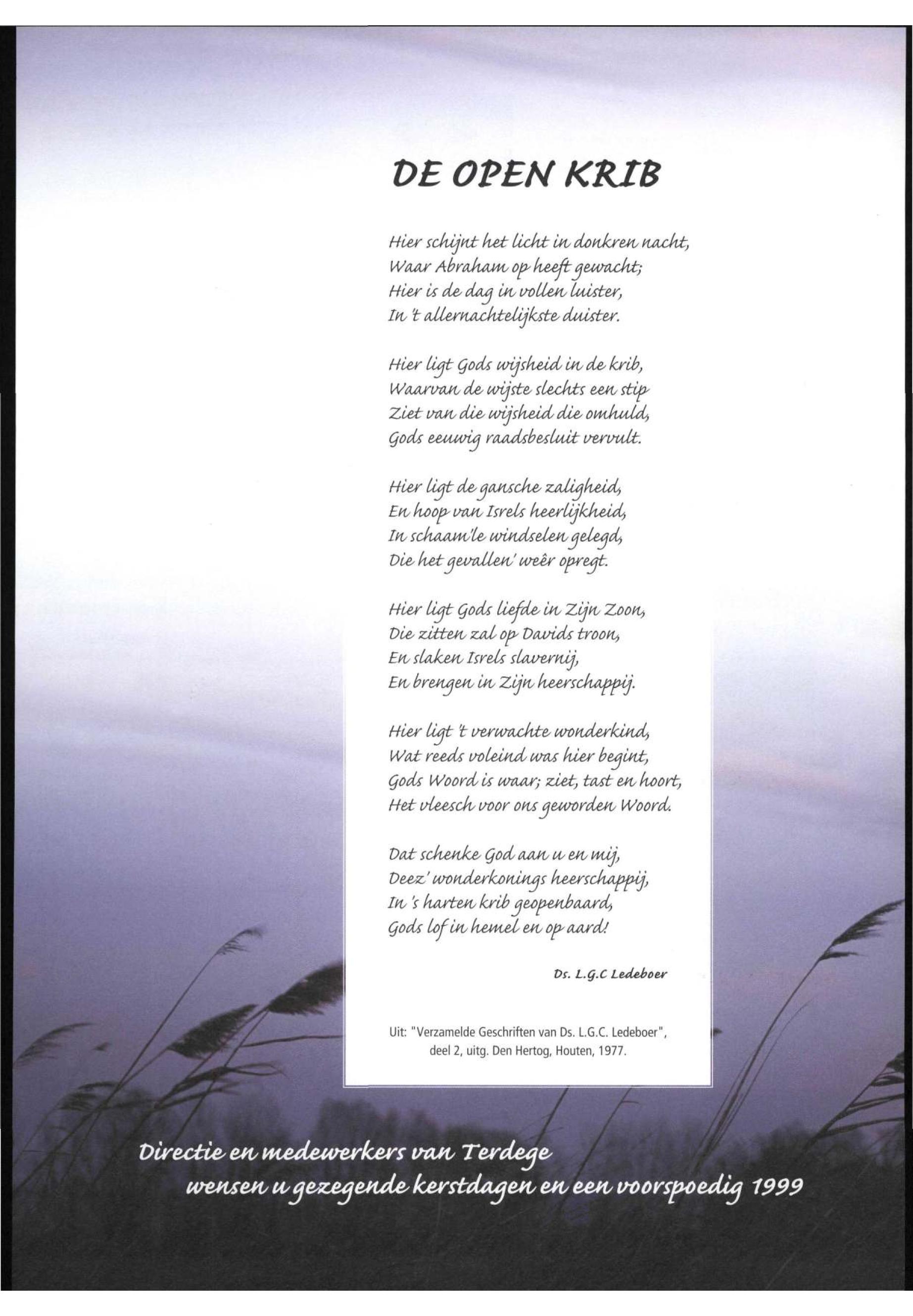 DE OPEN KRIB

Hier schijnt het licht in donkren nacht,
Waar Abraham op heeft gewacht;
Hier is de dag in vollen luister,
In 't allernachtelijkste duister.

Hier ligt Gods wijsheid in de krib,
Waarvan de wijste slechts een stip
Ziet van die wijsheid die omhuld,
Gods eeuwig raadsbesluit vervult.

Hier ligt de gansche zaligheid,
En hoop van Isrels heerlijkheid,
In schaam'le windselen gelegd,
Die het gevallen' weêr opregt.

Hier ligt Gods liefde in Zijn Zoon,
Die zitten zal op Davids troon,
En slaken Isrels slavernij,
En brengen in Zijn heerschappij.

Hier ligt 't verwachte wonderkind,
Wat reeds voleind was hier begint,
Gods Woord is waar; ziet, tast en hoort,
Het vleesch voor ons geworden Woord.

Dat schenke God aan u en mij,
Deez' wonderkonings heerschappij,
In 's harten krib geopenbaard,
Gods lof in hemel en op aard!

Ds. L.G.C Ledeboer

Uit: "Verzamelde Geschriften van Ds. L.G.C. Ledeboer", deel 2, uitg. Den Hertog, Houten, 1977.

Directie en medewerkers van Terdege
wensen u gezegende kerstdagen en een voorspoedig 1999